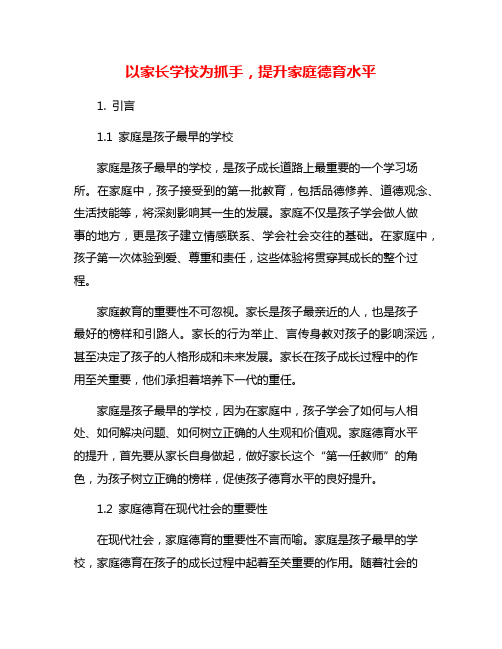 以家长学校为抓手，提升家庭德育水平

1. 引言

1.1 家庭是孩子最早的学校

家庭是孩子最早的学校，是孩子成长道路上最重要的一个学习场所。在家庭中，孩子接受到的第一批教育，包括品德修养、道德观念、生活技能等，将深刻影响其一生的发展。家庭不仅是孩子学会做人做事的地方，更是孩子建立情感联系、学会社会交往的基础。在家庭中，孩子第一次体验到爱、尊重和责任，这些体验将贯穿其成长的整个过程。

家庭教育的重要性不可忽视。家长是孩子最亲近的人，也是孩子最好的榜样和引路人。家长的行为举止、言传身教对孩子的影响深远，甚至决定了孩子的人格形成和未来发展。家长在孩子成长过程中的作用至关重要，他们承担着培养下一代的重任。

家庭是孩子最早的学校，因为在家庭中，孩子学会了如何与人相处、如何解决问题、如何树立正确的人生观和价值观。家庭德育水平的提升，首先要从家长自身做起，做好家长这个“第一任教师”的角色，为孩子树立正确的榜样，促使孩子德育水平的良好提升。

1.2 家庭德育在现代社会的重要性

在现代社会，家庭德育的重要性不言而喻。家庭是孩子最早的学校，家庭德育在孩子的成长过程中起着至关重要的作用。随着社会的